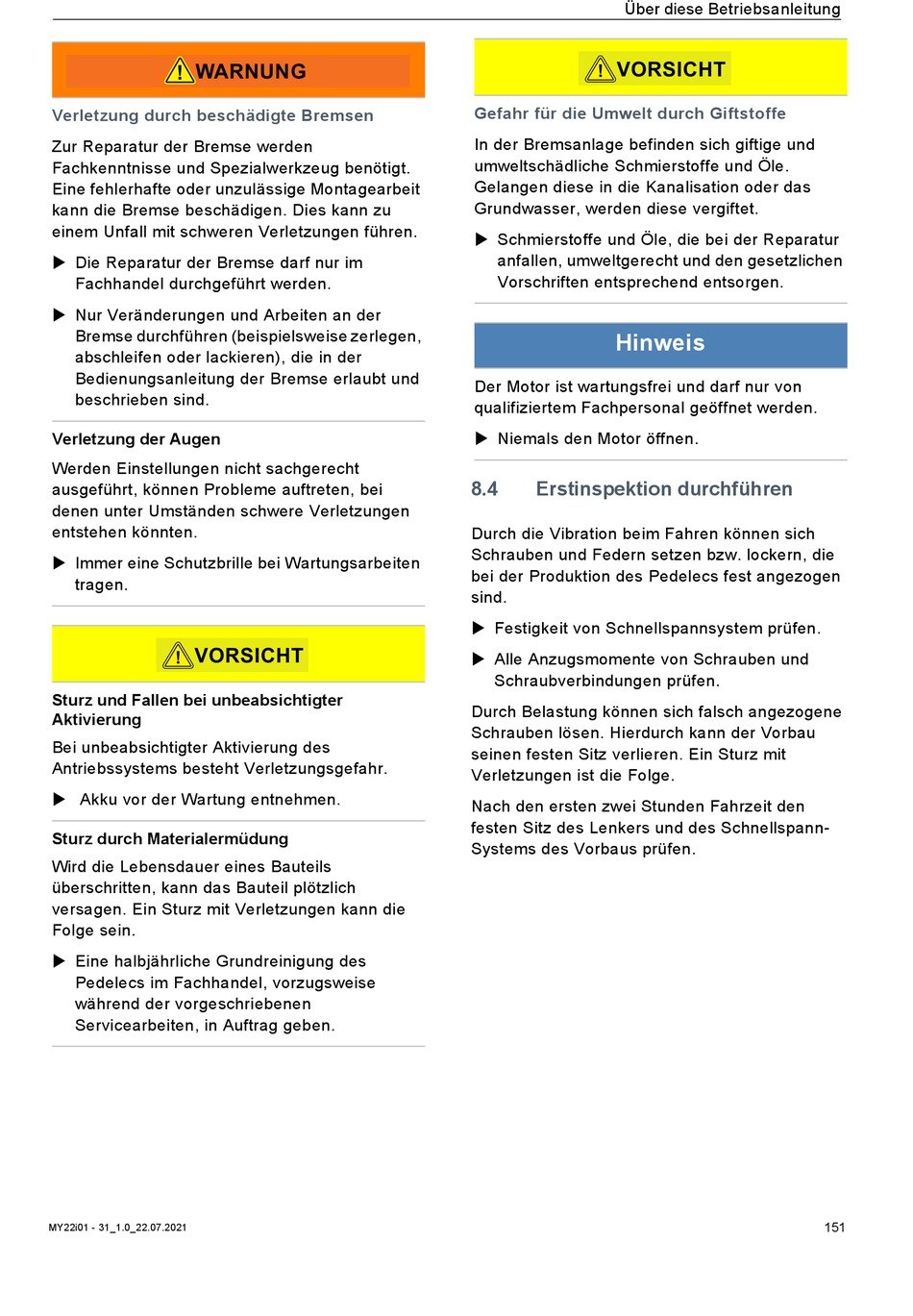 Über diese Betriebsanleitung

WARNUNG

Verletzung durch beschädigte Bremsen

Zur Reparatur der Bremse werden Fachkenntnisse und Spezialwerkzeug benötigt. Eine fehlerhafte oder unzulässige Montagearbeit kann die Bremse beschädigen. Dies kann zu einem Unfall mit schweren Verletzungen führen.

▶ Die Reparatur der Bremse darf nur im Fachhandel durchgeführt werden.

▶ Nur Veränderungen und Arbeiten an der Bremse durchführen (beispielsweise zerlegen, abschleifen oder lackieren), die in der Bedienungsanleitung der Bremse erlaubt und beschrieben sind.

Verletzung der Augen

Werden Einstellungen nicht sachgerecht ausgeführt, können Probleme auftreten, bei denen unter Umständen schwere Verletzungen entstehen könnten.

▶ Immer eine Schutzbrille bei Wartungsarbeiten tragen.

VORSICHT

Sturz und Fallen bei unbeabsichtigter Aktivierung

Bei unbeabsichtigter Aktivierung des Antriebssystems besteht Verletzungsgefahr.

▶ Akku vor der Wartung entnehmen.

Sturz durch Materialermüdung

Wird die Lebensdauer eines Bauteils überschritten, kann das Bauteil plötzlich versagen. Ein Sturz mit Verletzungen kann die Folge sein.

▶ Eine halbjährliche Grundreinigung des Pedelecs im Fachhandel, vorzugsweise während der vorgeschriebenen Servicearbeiten, in Auftrag geben.

VORSICHT

Gefahr für die Umwelt durch Giftstoffe

In der Bremsanlage befinden sich giftige und umweltschädliche Schmierstoffe und Öle. Gelangen diese in die Kanalisation oder das Grundwasser, werden diese vergiftet.

▶ Schmierstoffe und Öle, die bei der Reparatur anfallen, umweltgerecht und den gesetzlichen Vorschriften entsprechend entsorgen.

Hinweis

Der Motor ist wartungsfrei und darf nur von qualifiziertem Fachpersonal geöffnet werden.

▶ Niemals den Motor öffnen.

8.4 Erstinspektion durchführen

Durch die Vibration beim Fahren können sich Schrauben und Federn setzen bzw. lockern, die bei der Produktion des Pedelecs fest angezogen sind.

▶ Festigkeit von Schnellspannsystem prüfen.

▶ Alle Anzugsmomente von Schrauben und Schraubverbindungen prüfen.

Durch Belastung können sich falsch angezogene Schrauben lösen. Hierdurch kann der Vorbau seinen festen Sitz verlieren. Ein Sturz mit Verletzungen ist die Folge.

Nach den ersten zwei Stunden Fahrzeit den festen Sitz des Lenkers und des Schnellspann-Systems des Vorbaus prüfen.

MY22i01 - 31_1.0_22.07.2021

151